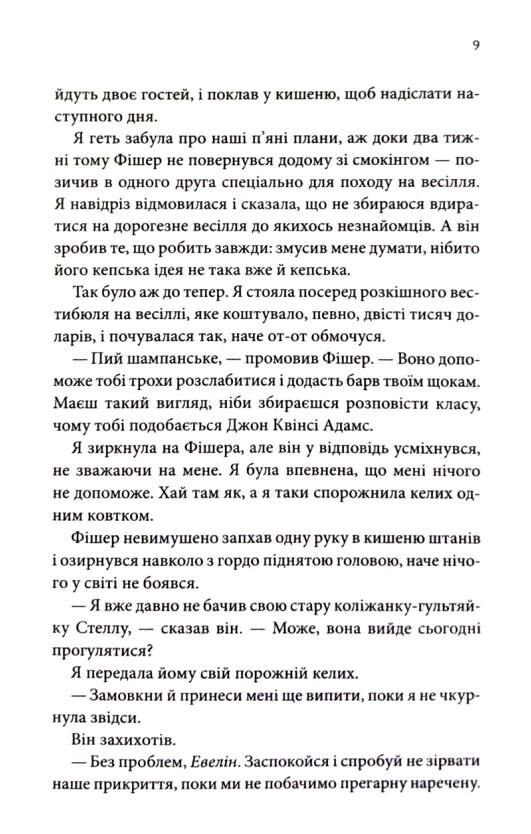 9

йдуть двоє гостей, і поклав у кишеню, щоб надіслати наступного дня.

Я геть забула про наші п'яні плани, аж доки два тижні тому Фішер не повернувся додому зі смокінгом — позичив в одного друга спеціально для походу на весілля. Я навідріз відмовилася і сказала, що не збираюся вдиратися на дорогезне весілля до якихось незнайомців. А він зробив те, що робить завжди: змусив мене думати, нібито його кепська ідея не така вже й кепська.

Так було аж до тепер. Я стояла посеред розкішного вестибюля на весіллі, яке коштувало, певно, двісті тисяч доларів, і почувалася так, наче от-от обмочуся.

— Пий шампанське, — промовив Фішер. — Воно допоможе тобі трохи розслабитися і додасть барв твоїм щокам. Маєш такий вигляд, ніби збираєшся розповісти класу, чому тобі подобається Джон Квінсі Адамс.

Я зиркнула на Фішера, але він у відповідь усміхнувся, не зважаючи на мене. Я була впевнена, що мені нічого не допоможе. Хай там як, а я таки спорожнила келих одним ковтком.

Фішер невимушено запхав одну руку в кишеню штанів і озирнувся навколо з гордо піднятою головою, наче нічого у світі не боявся.

— Я вже давно не бачив свою стару коліжанку-гультяйку Стеллу, — сказав він. — Може, вона вийде сьогодні прогулятися?

Я передала йому свій порожній келих.

— Замовкни й принеси мені ще випити, поки я не чкурнула звідси.

Він захихотів.

— Без проблем, Евелін. Заспокойся і спробуй не зірвати наше прикриття, поки ми не побачимо прегарну наречену.